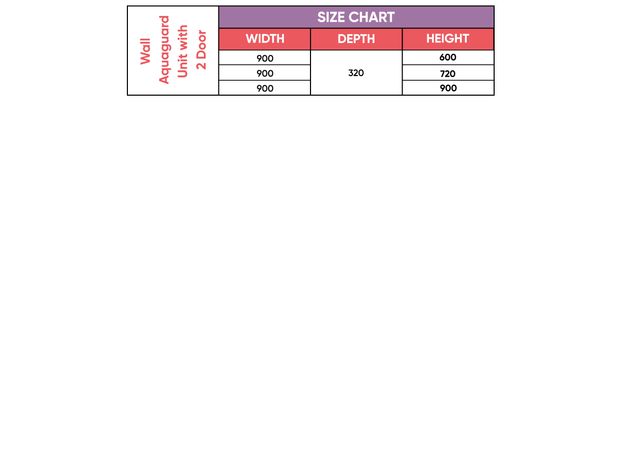 | Wall Aquaguard Unit with 2 Door | SIZE CHART | | |
|---|---|---|---|
| | WIDTH | DEPTH | HEIGHT |
| | 900 | 320 | 600 |
| | 900 | | 720 |
| | 900 | | 900 |